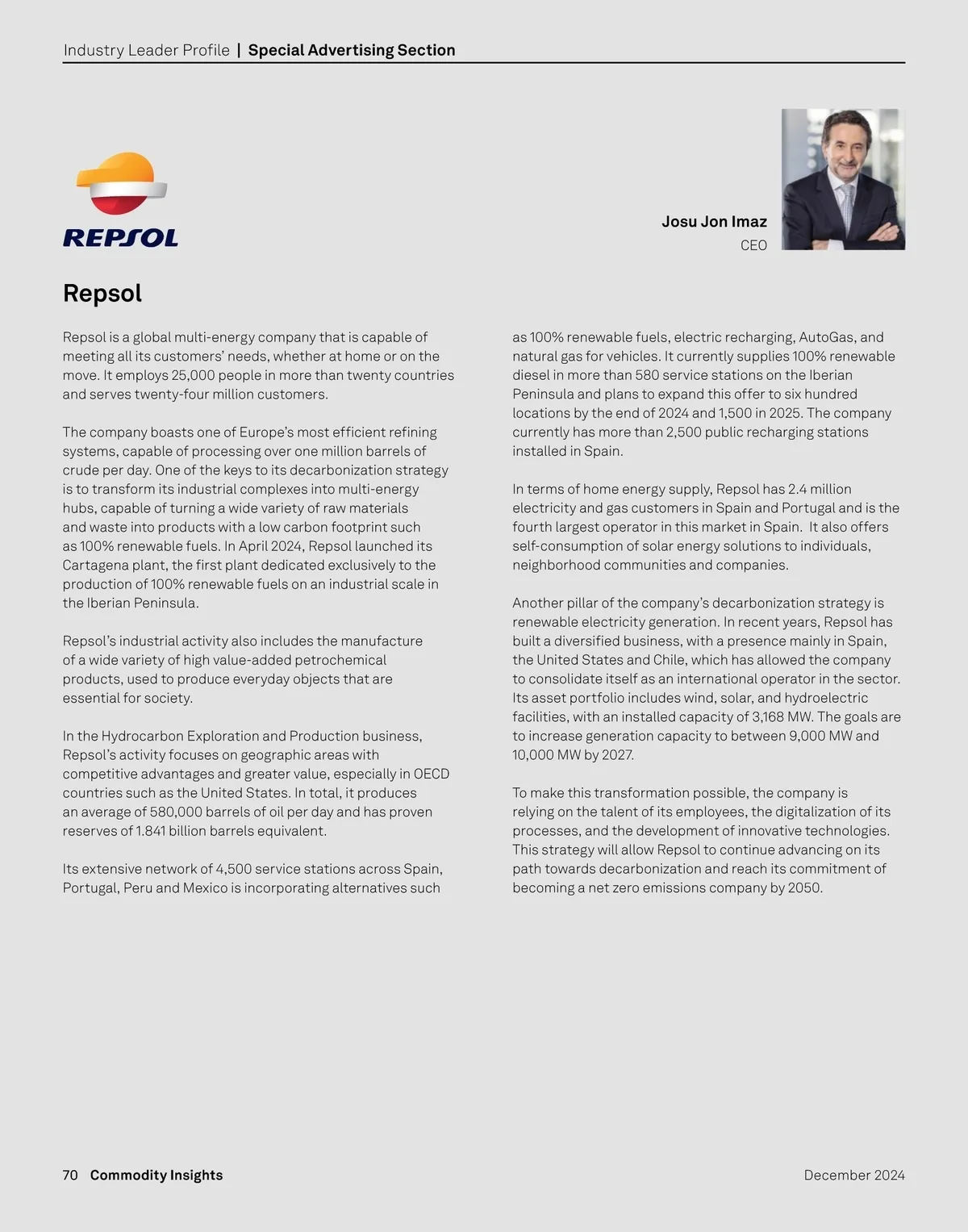 Industry Leader Profile | Special Advertising Section

REPSOL

Josu Jon Imaz
CEO

Repsol

Repsol is a global multi-energy company that is capable of meeting all its customers' needs, whether at home or on the move. It employs 25,000 people in more than twenty countries and serves twenty-four million customers.

The company boasts one of Europe's most efficient refining systems, capable of processing over one million barrels of crude per day. One of the keys to its decarbonization strategy is to transform its industrial complexes into multi-energy hubs, capable of turning a wide variety of raw materials and waste into products with a low carbon footprint such as 100% renewable fuels. In April 2024, Repsol launched its Cartagena plant, the first plant dedicated exclusively to the production of 100% renewable fuels on an industrial scale in the Iberian Peninsula.

Repsol's industrial activity also includes the manufacture of a wide variety of high value-added petrochemical products, used to produce everyday objects that are essential for society.

In the Hydrocarbon Exploration and Production business, Repsol's activity focuses on geographic areas with competitive advantages and greater value, especially in OECD countries such as the United States. In total, it produces an average of 580,000 barrels of oil per day and has proven reserves of 1.841 billion barrels equivalent.

Its extensive network of 4,500 service stations across Spain, Portugal, Peru and Mexico is incorporating alternatives such as 100% renewable fuels, electric recharging, AutoGas, and natural gas for vehicles. It currently supplies 100% renewable diesel in more than 580 service stations on the Iberian Peninsula and plans to expand this offer to six hundred locations by the end of 2024 and 1,500 in 2025. The company currently has more than 2,500 public recharging stations installed in Spain.

In terms of home energy supply, Repsol has 2.4 million electricity and gas customers in Spain and Portugal and is the fourth largest operator in this market in Spain. It also offers self-consumption of solar energy solutions to individuals, neighborhood communities and companies.

Another pillar of the company's decarbonization strategy is renewable electricity generation. In recent years, Repsol has built a diversified business, with a presence mainly in Spain, the United States and Chile, which has allowed the company to consolidate itself as an international operator in the sector. Its asset portfolio includes wind, solar, and hydroelectric facilities, with an installed capacity of 3,168 MW. The goals are to increase generation capacity to between 9,000 MW and 10,000 MW by 2027.

To make this transformation possible, the company is relying on the talent of its employees, the digitalization of its processes, and the development of innovative technologies. This strategy will allow Repsol to continue advancing on its path towards decarbonization and reach its commitment of becoming a net zero emissions company by 2050.

70 Commodity Insights

December 2024